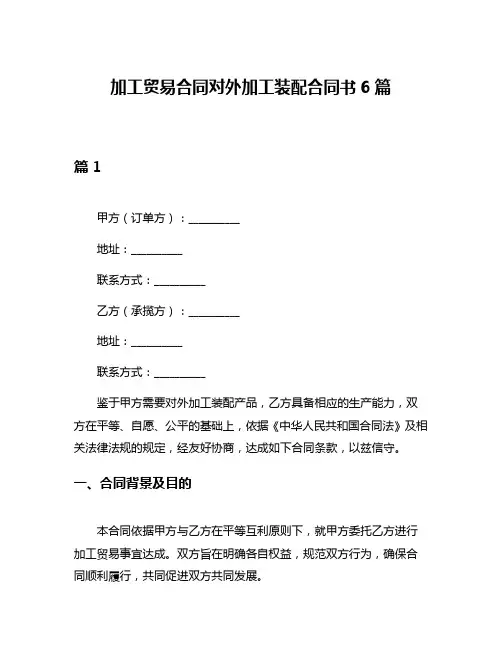 加工贸易合同对外加工装配合同书 6 篇

篇 1

甲方（订单方）：__________

地址：__________

联系方式：__________

乙方（承揽方）：__________

地址：__________

联系方式：__________

鉴于甲方需要对外加工装配产品，乙方具备相应的生产能力，双方在平等、自愿、公平的基础上，依据《中华人民共和国合同法》及相关法律法规的规定，经友好协商，达成如下合同条款，以兹信守。

一、合同背景及目的

本合同依据甲方与乙方在平等互利原则下，就甲方委托乙方进行加工贸易事宜达成。双方旨在明确各自权益，规范双方行为，确保合同顺利履行，共同促进双方共同发展。